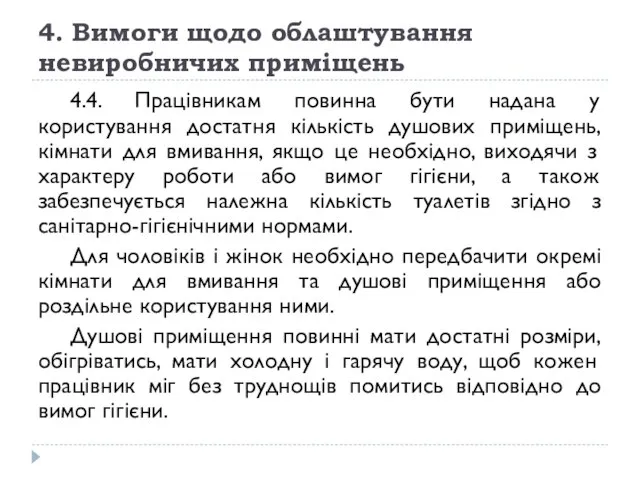 4. Вимоги щодо облаштування невиробничих приміщень

4.4. Працівникам повинна бути надана у користування достатня кількість душових приміщень, кімнати для вмивання, якщо це необхідно, виходячи з характеру роботи або вимог гігієни, а також забезпечується належна кількість туалетів згідно з санітарно-гігієнічними нормами.

Для чоловіків і жінок необхідно передбачити окремі кімнати для вмивання та душові приміщення або роздільне користування ними.

Душові приміщення повинні мати достатні розміри, обігріватись, мати холодну і гарячу воду, щоб кожен працівник міг без труднощів помитись відповідно до вимог гігієни.